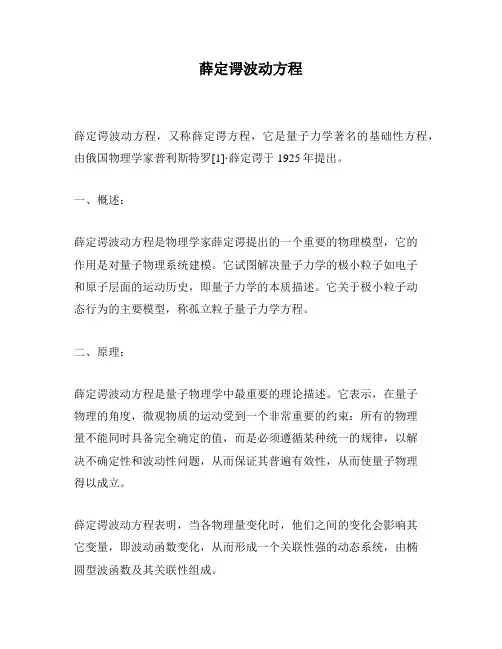 薛定谔波动方程

薛定谔波动方程，又称薛定谔方程，它是量子力学著名的基础性方程，由俄国物理学家普利斯特罗[1]·薛定谔于 1925 年提出。

一、概述：

薛定谔波动方程是物理学家薛定谔提出的一个重要的物理模型，它的作用是对量子物理系统建模。它试图解决量子力学的极小粒子如电子和原子层面的运动历史，即量子力学的本质描述。它关于极小粒子动态行为的主要模型，称孤立粒子量子力学方程。

二、原理：

薛定谔波动方程是量子物理学中最重要的理论描述。它表示，在量子物理的角度，微观物质的运动受到一个非常重要的约束：所有的物理量不能同时具备完全确定的值，而是必须遵循某种统一的规律，以解决不确定性和波动性问题，从而保证其普遍有效性，从而使量子物理得以成立。

薛定谔波动方程表明，当各物理量变化时，他们之间的变化会影响其它变量，即波动函数变化，从而形成一个关联性强的动态系统，由椭圆型波函数及其关联性组成。